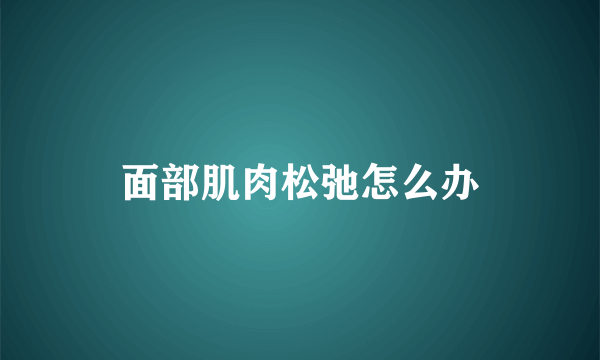 面部肌肉松弛怎么办